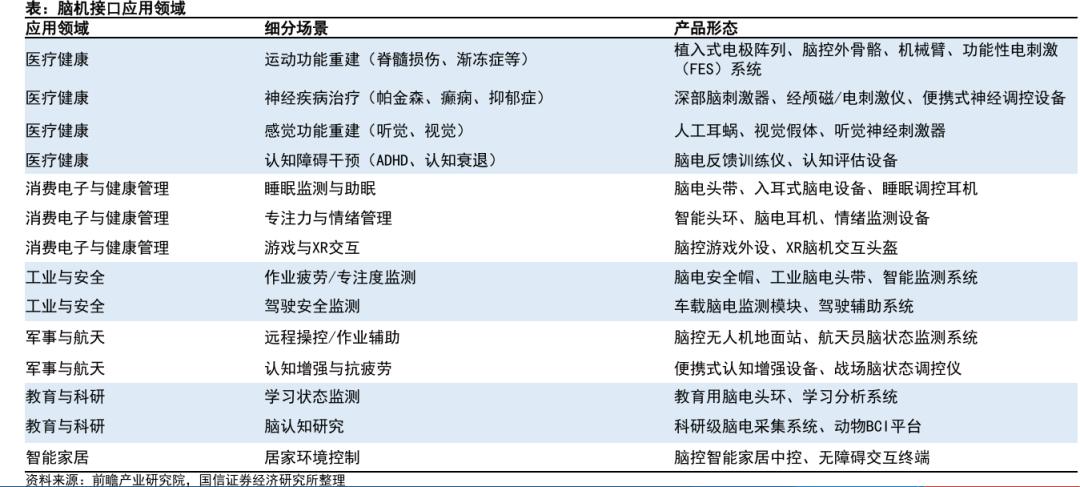 表：脑机接口应用领域

| 应用领域 | 细分场景 | 产品形态 |
|---|---|---|
| 医疗健康 | 运动功能重建（脊髓损伤、渐冻症等） | 植入式电极阵列、脑控外骨骼、机械臂、功能性电刺激（FES）系统 |
| 医疗健康 | 神经疾病治疗（帕金森、癫痫、抑郁症） | 深部脑刺激器、经颅磁/电刺激仪、便携式神经调控设备 |
| 医疗健康 | 感觉功能重建（听觉、视觉） | 人工耳蜗、视觉假体、听觉神经刺激器 |
| 医疗健康 | 认知障碍干预（ADHD、认知衰退） | 脑电反馈训练仪、认知评估设备 |
| 消费电子与健康管理 | 睡眠监测与助眠 | 脑电头带、入耳式脑电设备、睡眠调控耳机 |
| 消费电子与健康管理 | 专注力与情绪管理 | 智能头环、脑电耳机、情绪监测设备 |
| 消费电子与健康管理 | 游戏与XR交互 | 脑控游戏外设、XR脑机交互头盔 |
| 工业与安全 | 作业疲劳/专注度监测 | 脑电安全帽、工业脑电头带、智能监测系统 |
| 工业与安全 | 驾驶安全监测 | 车载脑电监测模块、驾驶辅助系统 |
| 军事与航天 | 远程操控/作业辅助 | 脑控无人机地面站、航天员脑状态监测系统 |
| 军事与航天 | 认知增强与抗疲劳 | 便携式认知增强设备、战场脑状态调控仪 |
| 教育与科研 | 学习状态监测 | 教育用脑电头环、学习分析系统 |
| 教育与科研 | 脑认知研究 | 科研级脑电采集系统、动物BCI平台 |
| 智能家居 | 居家环境控制 | 脑控智能家居中控、无障碍交互终端 |

资料来源：前瞻产业研究院，国信证券经济研究所整理